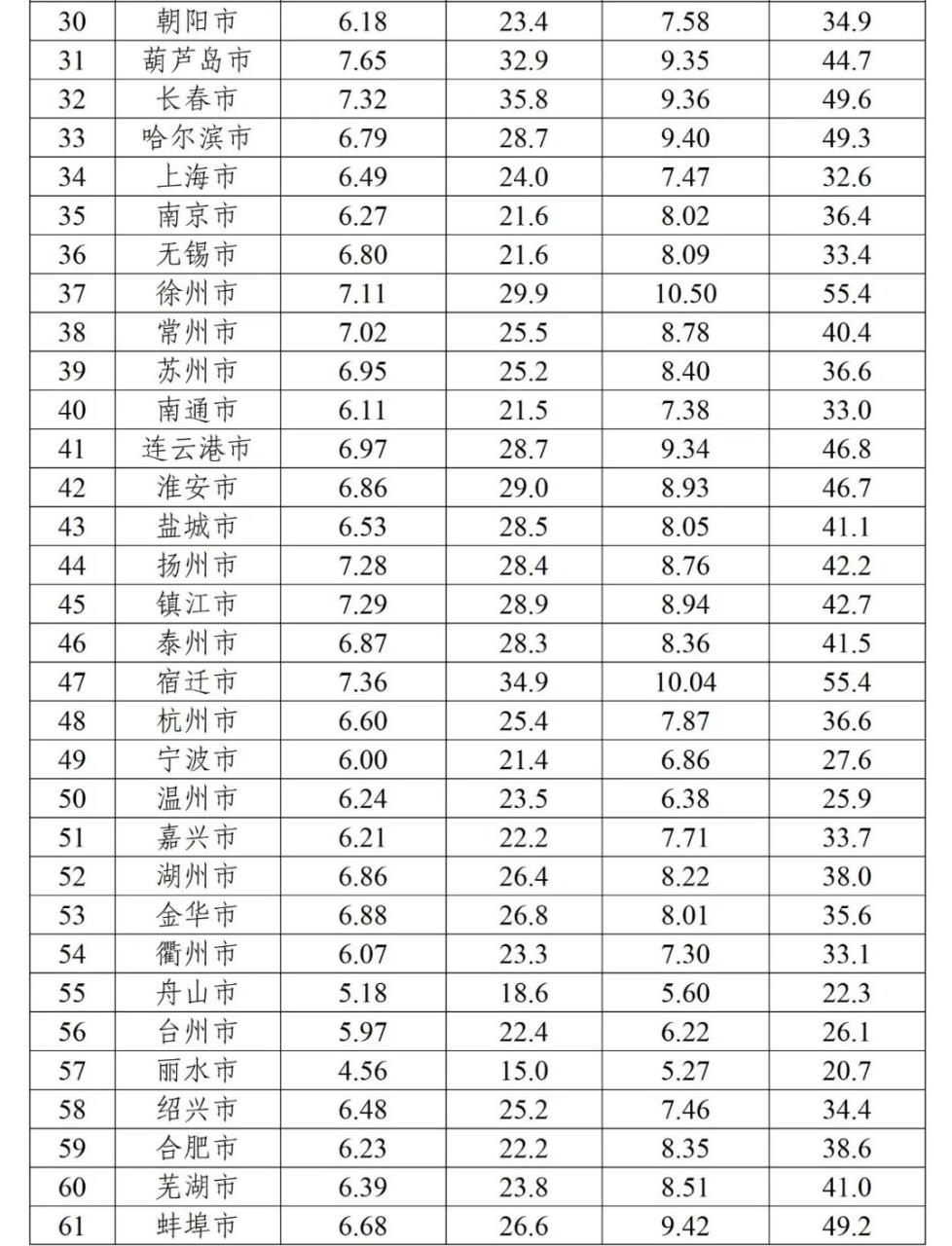 | 30 | 朝阳市 | 6.18 | 23.4 | 7.58 | 34.9 |
|---|---|---|---|---|---|
| 31 | 葫芦岛市 | 7.65 | 32.9 | 9.35 | 44.7 |
| 32 | 长春市 | 7.32 | 35.8 | 9.36 | 49.6 |
| 33 | 哈尔滨市 | 6.79 | 28.7 | 9.40 | 49.3 |
| 34 | 上海市 | 6.49 | 24.0 | 7.47 | 32.6 |
| 35 | 南京市 | 6.27 | 21.6 | 8.02 | 36.4 |
| 36 | 无锡市 | 6.80 | 21.6 | 8.09 | 33.4 |
| 37 | 徐州市 | 7.11 | 29.9 | 10.50 | 55.4 |
| 38 | 常州市 | 7.02 | 25.5 | 8.78 | 40.4 |
| 39 | 苏州市 | 6.95 | 25.2 | 8.40 | 36.6 |
| 40 | 南通市 | 6.11 | 21.5 | 7.38 | 33.0 |
| 41 | 连云港市 | 6.97 | 28.7 | 9.34 | 46.8 |
| 42 | 淮安市 | 6.86 | 29.0 | 8.93 | 46.7 |
| 43 | 盐城市 | 6.53 | 28.5 | 8.05 | 41.1 |
| 44 | 扬州市 | 7.28 | 28.4 | 8.76 | 42.2 |
| 45 | 镇江市 | 7.29 | 28.9 | 8.94 | 42.7 |
| 46 | 泰州市 | 6.87 | 28.3 | 8.36 | 41.5 |
| 47 | 宿迁市 | 7.36 | 34.9 | 10.04 | 55.4 |
| 48 | 杭州市 | 6.60 | 25.4 | 7.87 | 36.6 |
| 49 | 宁波市 | 6.00 | 21.4 | 6.86 | 27.6 |
| 50 | 温州市 | 6.24 | 23.5 | 6.38 | 25.9 |
| 51 | 嘉兴市 | 6.21 | 22.2 | 7.71 | 33.7 |
| 52 | 湖州市 | 6.86 | 26.4 | 8.22 | 38.0 |
| 53 | 金华市 | 6.88 | 26.8 | 8.01 | 35.6 |
| 54 | 衢州市 | 6.07 | 23.3 | 7.30 | 33.1 |
| 55 | 舟山市 | 5.18 | 18.6 | 5.60 | 22.3 |
| 56 | 台州市 | 5.97 | 22.4 | 6.22 | 26.1 |
| 57 | 丽水市 | 4.56 | 15.0 | 5.27 | 20.7 |
| 58 | 绍兴市 | 6.48 | 25.2 | 7.46 | 34.4 |
| 59 | 合肥市 | 6.23 | 22.2 | 8.35 | 38.6 |
| 60 | 芜湖市 | 6.39 | 23.8 | 8.51 | 41.0 |
| 61 | 蚌埠市 | 6.68 | 26.6 | 9.42 | 49.2 |